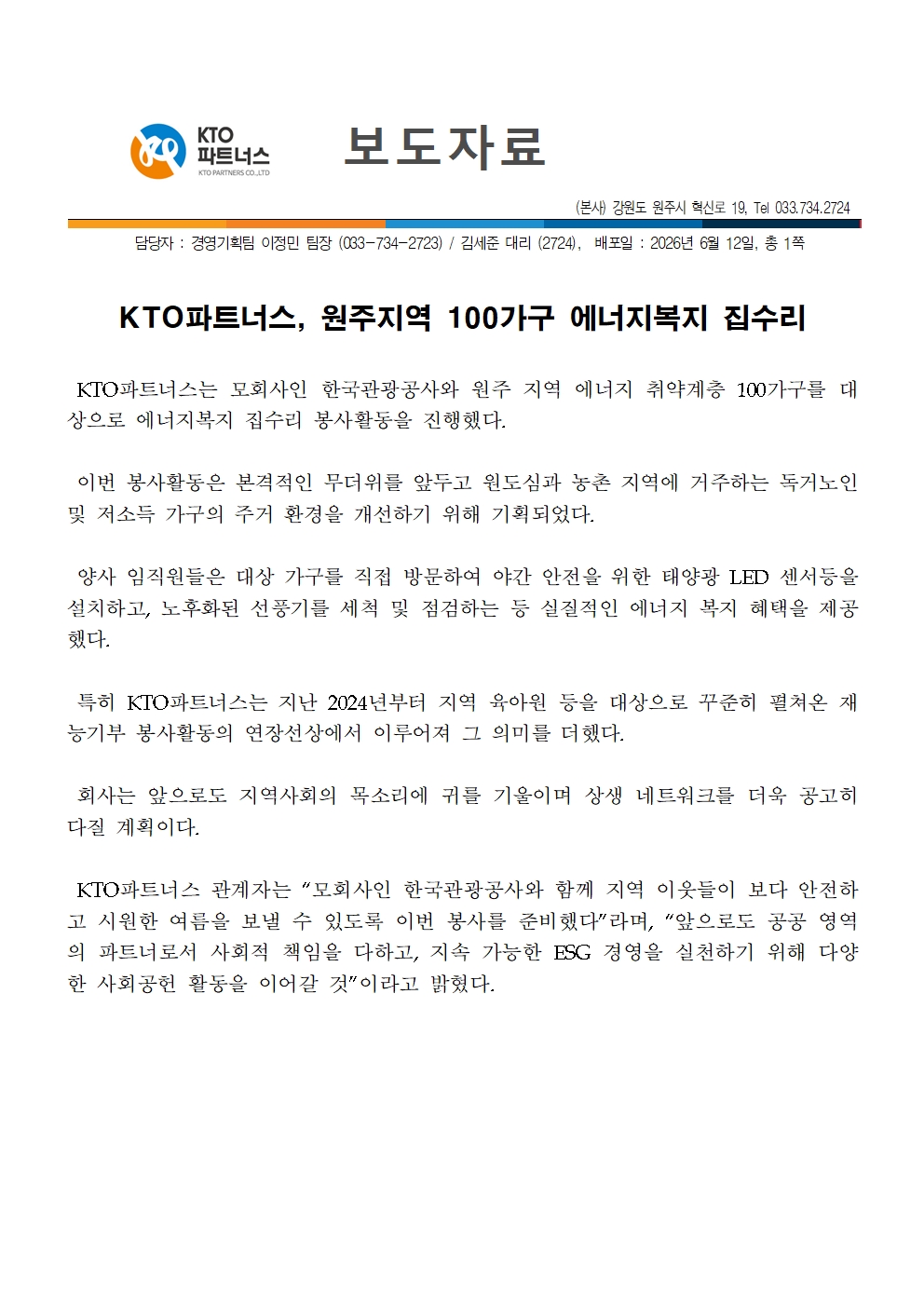 KTO
파트너스
KTO PARTNERS CO.,LTD

보도자료

(본사) 강원도 원주시 혁신로 19, Tel 033.734.2724

담당자 : 경영기획팀 이정민 팀장 (033-734-2723) / 김세준 대리 (2724), 배포일 : 2026년 6월 12일, 총 1쪽

KTO파트너스, 원주지역 100가구 에너지복지 집수리

KTO파트너스는 모회사인 한국관광공사와 원주 지역 에너지 취약계층 100가구를 대상으로 에너지복지 집수리 봉사활동을 진행했다.

이번 봉사활동은 본격적인 무더위를 앞두고 원도심과 농촌 지역에 거주하는 독거노인 및 저소득 가구의 주거 환경을 개선하기 위해 기획되었다.

양사 임직원들은 대상 가구를 직접 방문하여 야간 안전을 위한 태양광 LED 센서등을 설치하고, 노후화된 선풍기를 세척 및 점검하는 등 실질적인 에너지 복지 혜택을 제공했다.

특히 KTO파트너스는 지난 2024년부터 지역 육아원 등을 대상으로 꾸준히 펼쳐온 재능기부 봉사활동의 연장선상에서 이루어져 그 의미를 더했다.

회사는 앞으로도 지역사회의 목소리에 귀를 기울이며 상생 네트워크를 더욱 공고히 다질 계획이다.

KTO파트너스 관계자는 "모회사인 한국관광공사와 함께 지역 이웃들이 보다 안전하고 시원한 여름을 보낼 수 있도록 이번 봉사를 준비했다"라며, "앞으로도 공공 영역의 파트너로서 사회적 책임을 다하고, 지속 가능한 ESG 경영을 실천하기 위해 다양한 사회공헌 활동을 이어갈 것"이라고 밝혔다.